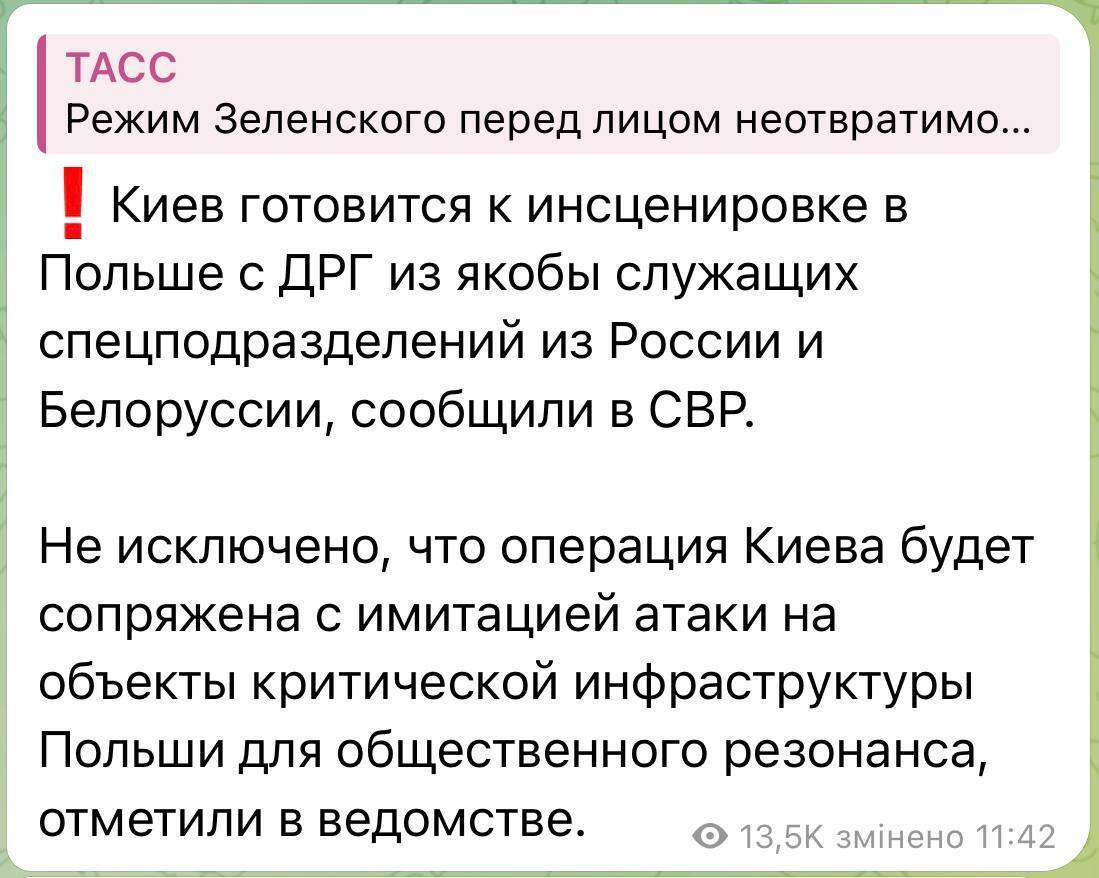 ТАСС
Режим Зеленского перед лицом неотвратимо...

❗ Киев готовится к инсценировке в Польше с ДРГ из якобы служащих спецподразделений из России и Белоруссии, сообщили в СВР.

Не исключено, что операция Киева будет сопряжена с имитацией атаки на объекты критической инфраструктуры Польши для общественного резонанса, отметили в ведомстве.

13,5K змінено 11:42